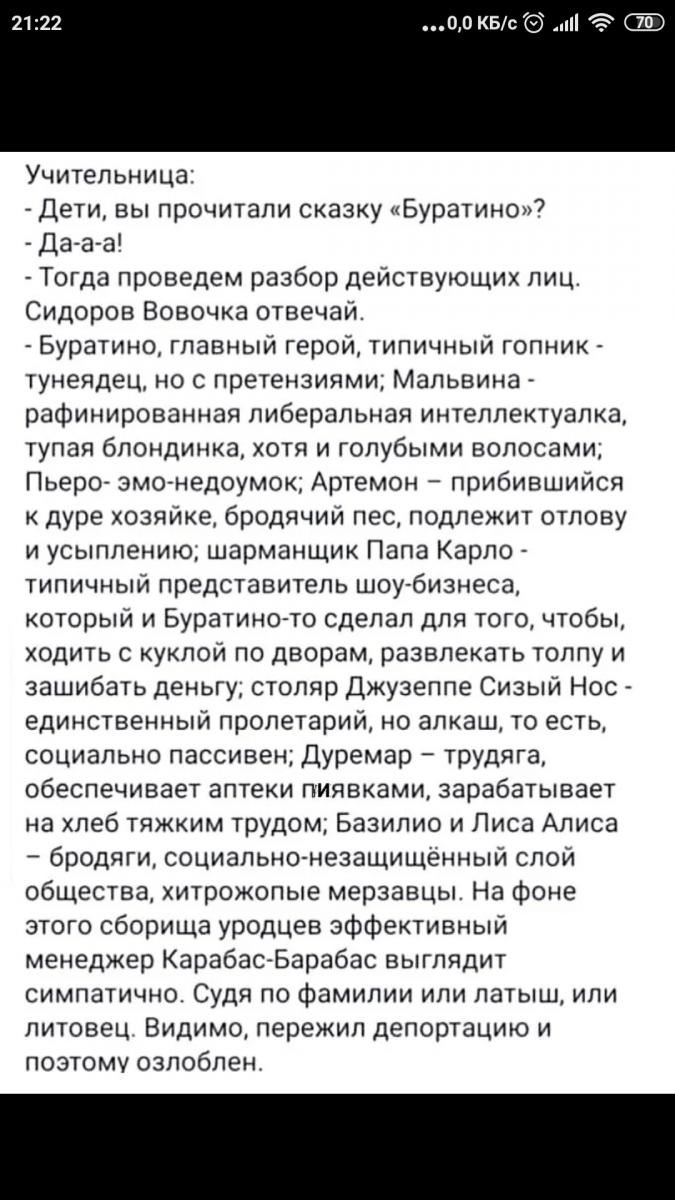 21:22 ...0,0 КБ/с 70

Учительница:
- Дети, вы прочитали сказку «Буратино»?
- Да-а-а!
- Тогда проведем разбор действующих лиц. Сидоров Вовочка отвечай.
- Буратино, главный герой, типичный гопник - тунеядец, но с претензиями; Мальвина - рафинированная либеральная интеллектуалка, тупая блондинка, хотя и голубыми волосами; Пьеро- эмо-недоумок; Артемон – прибившийся к дуре хозяйке, бродячий пес, подлежит отлову и усыплению; шарманщик Папа Карло - типичный представитель шоу-бизнеса, который и Буратино-то сделал для того, чтобы, ходить с куклой по дворам, развлекать толпу и зашибать деньгу; столяр Джузеппе Сизый Нос - единственный пролетарий, но алкаш, то есть, социально пассивен; Дуремар – трудяга, обеспечивает аптеки пиявками, зарабатывает на хлеб тяжким трудом; Базилио и Лиса Алиса – бродяги, социально-незащищённый слой общества, хитрожопые мерзавцы. На фоне этого сборища уродцев эффективный менеджер Карабас-Барабас выглядит симпатично. Судя по фамилии или латыш, или литовец. Видимо, пережил депортацию и поэтому озлоблен.